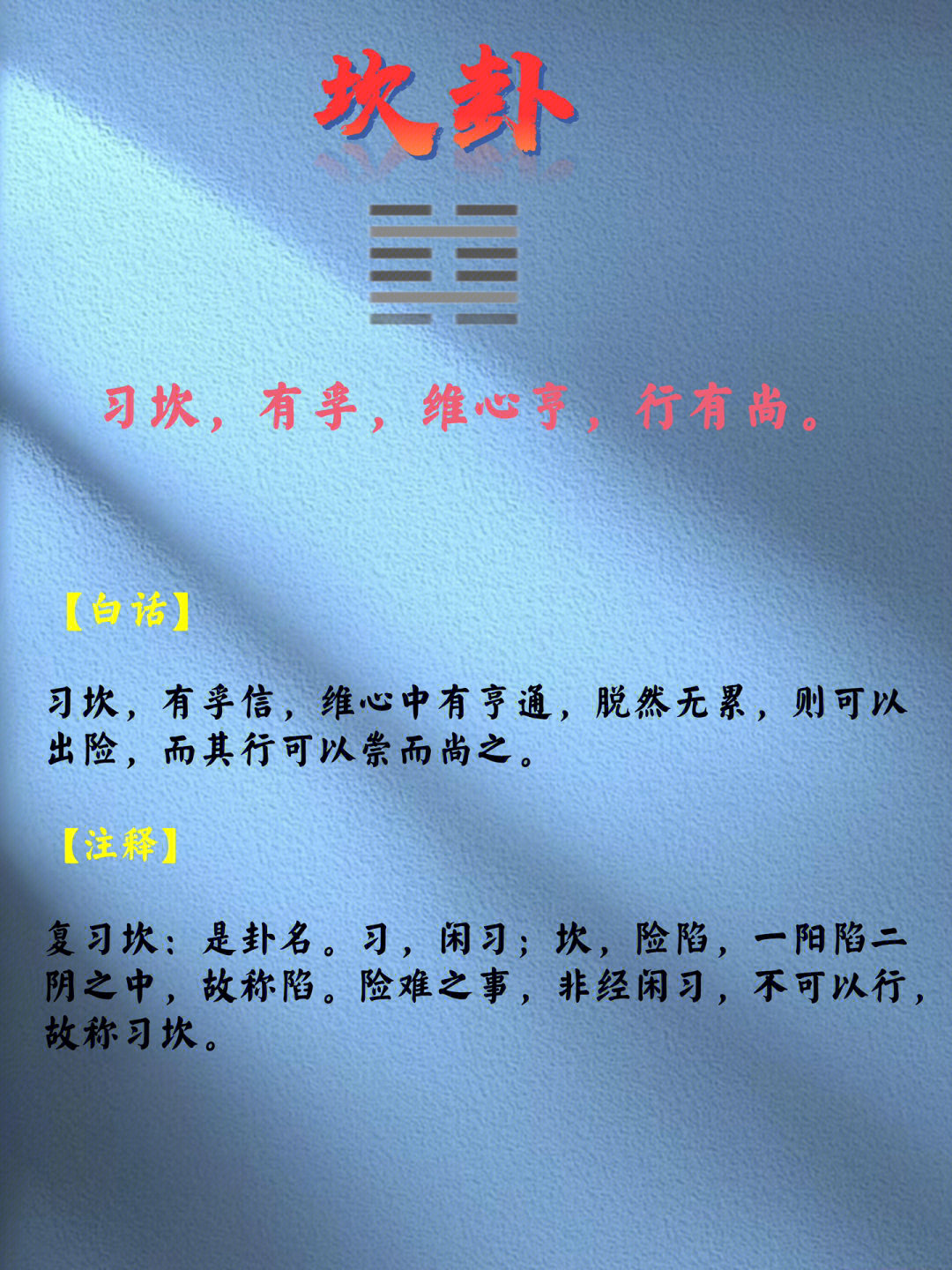 坎卦

习坎，有孚，维心亨，行有尚。

【白话】

习坎，有孚信，维心中有亨通，脱然无累，则可以出险，而其行可以崇而尚之。

【注释】

复习坎：是卦名。习，闲习；坎，险陷，一阳陷二阴之中，故称陷。险难之事，非经闲习，不可以行，故称习坎。